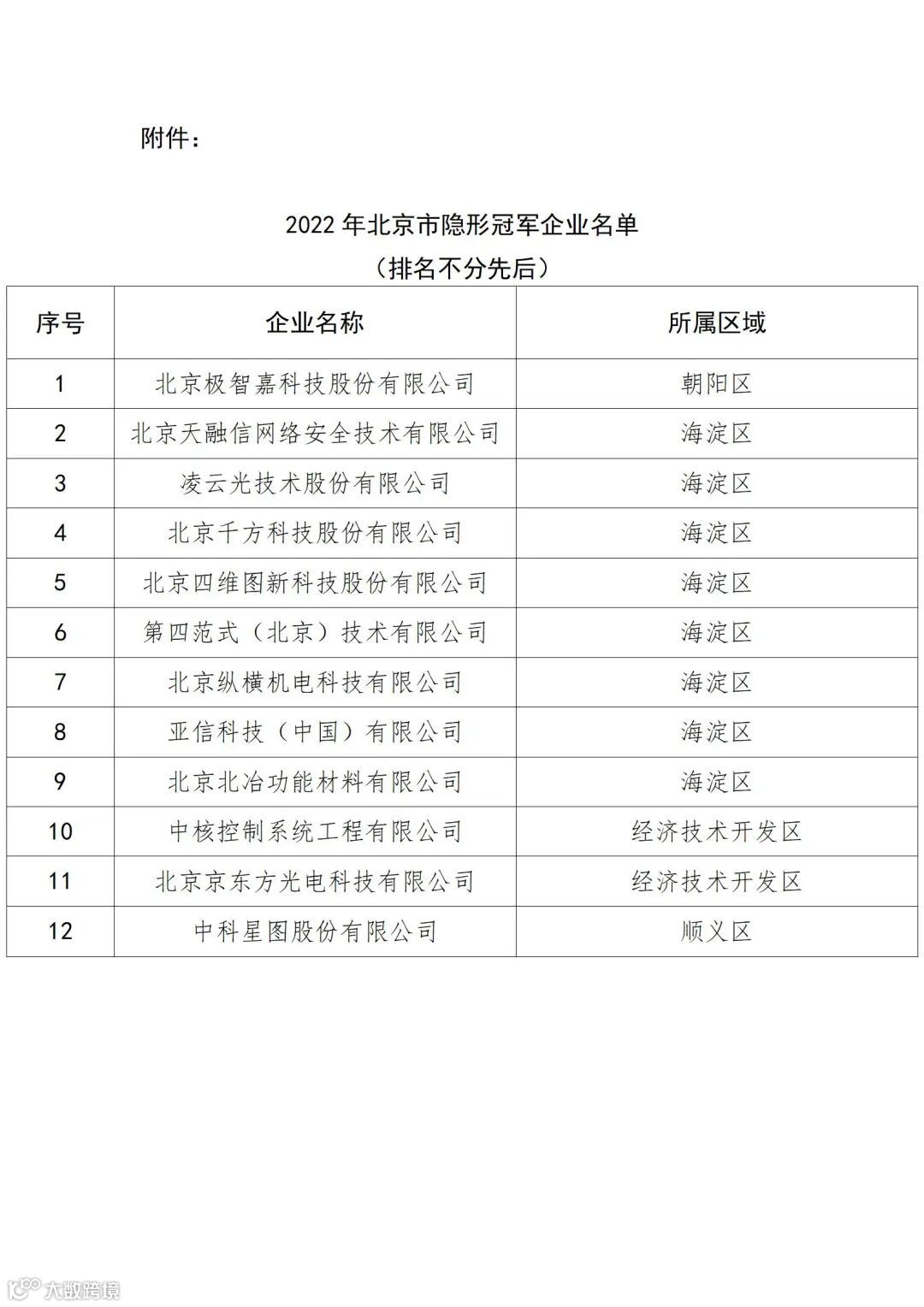 附件：

2022 年北京市隐形冠军企业名单
（排名不分先后）

| 序号 | 企业名称 | 所属区域 |
|---|---|---|
| 1 | 北京极智嘉科技股份有限公司 | 朝阳区 |
| 2 | 北京天融信网络安全技术有限公司 | 海淀区 |
| 3 | 凌云光技术股份有限公司 | 海淀区 |
| 4 | 北京千方科技股份有限公司 | 海淀区 |
| 5 | 北京四维图新科技股份有限公司 | 海淀区 |
| 6 | 第四范式（北京）技术有限公司 | 海淀区 |
| 7 | 北京纵横机电科技有限公司 | 海淀区 |
| 8 | 亚信科技（中国）有限公司 | 海淀区 |
| 9 | 北京北冶功能材料有限公司 | 海淀区 |
| 10 | 中核控制系统工程有限公司 | 经济技术开发区 |
| 11 | 北京京东方光电科技有限公司 | 经济技术开发区 |
| 12 | 中科星图股份有限公司 | 顺义区 |

大数跨境